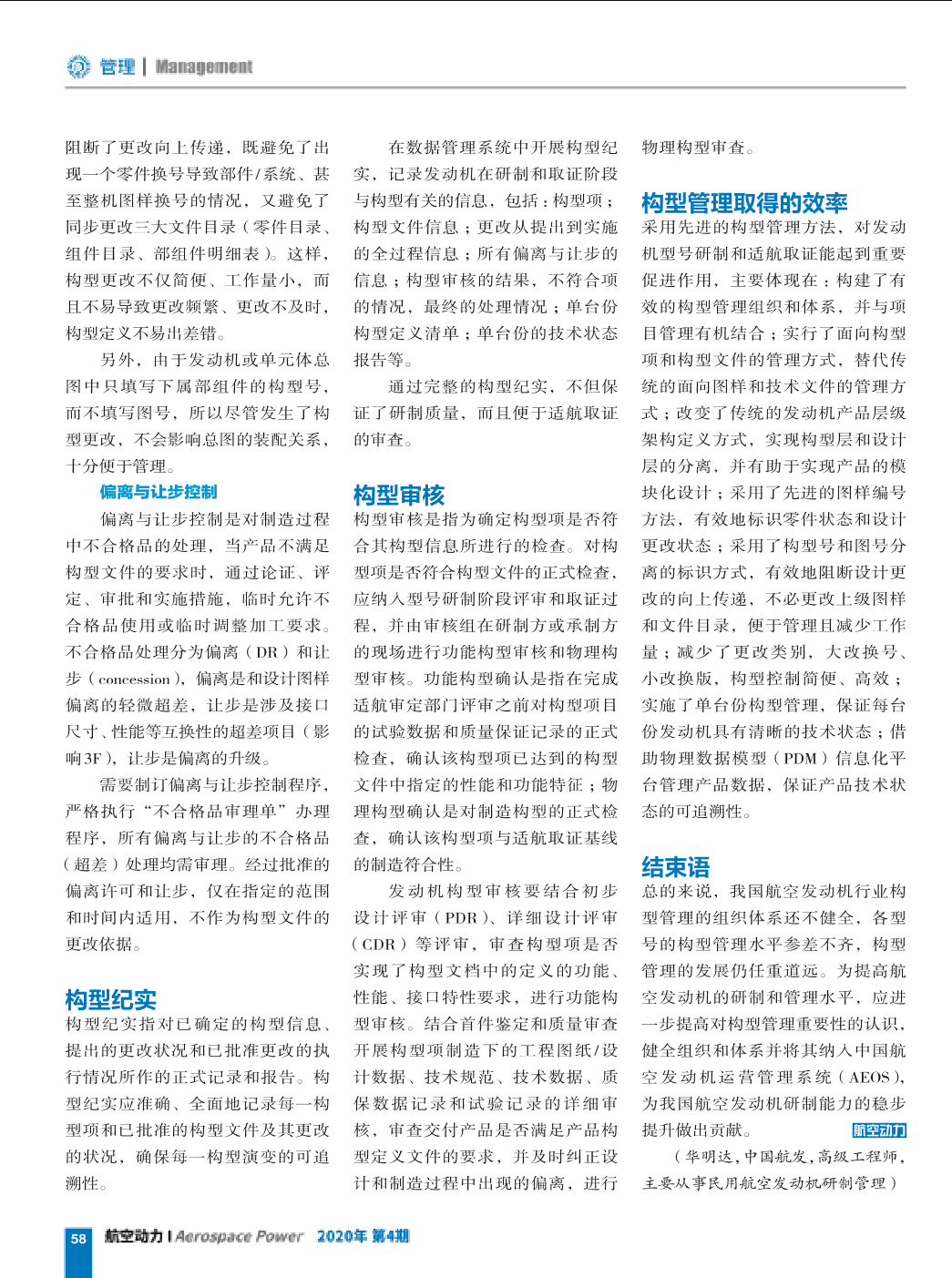 管理 | Management

阻断了更改向上传递，既避免了出现一个零件换号导致部件/系统、甚至整机图样换号的情况，又避免了同步更改三大文件目录（零件目录、组件目录、部组件明细表）。这样，构型更改不仅简便、工作量小，而且不易导致更改频繁、更改不及时，构型定义不易出差错。

另外，由于发动机或单元体总图中只填写下属部组件的构型号，而不填写图号，所以尽管发生了构型更改，不会影响总图的装配关系，十分便于管理。

偏离与让步控制

偏离与让步控制是对制造过程中不合格品的处理，当产品不满足构型文件的要求时，通过论证、评定、审批和实施措施，临时允许不合格品使用或临时调整加工要求。不合格品处理分为偏离（DR）和让步（concession），偏离是和设计图样偏离的轻微超差，让步是涉及接口尺寸、性能等互换性的超差项目（影响3F），让步是偏离的升级。

需要制订偏离与让步控制程序，严格执行“不合格品审理单”办理程序，所有偏离与让步的不合格品（超差）处理均需审理。经过批准的偏离许可和让步，仅在指定的范围和时间内适用，不作为构型文件的更改依据。

构型纪实

构型纪实指对已确定的构型信息、提出的更改状况和已批准更改的执行情况所作的正式记录和报告。构型纪实应准确、全面地记录每一构型项和已批准的构型文件及其更改的状况，确保每一构型演变的可追溯性。

在数据管理系统中开展构型纪实，记录发动机在研制和取证阶段与构型有关的信息，包括：构型项；构型文件信息；更改从提出到实施的全过程信息；所有偏离与让步的信息；构型审核的结果，不符合项的情况，最终的处理情况；单台份构型定义清单；单台份的技术状态报告等。

通过完整的构型纪实，不但保证了研制质量，而且便于适航取证的审查。

构型审核

构型审核是指为确定构型项是否符合其构型信息所进行的检查。对构型项是否符合构型文件的正式检查，应纳入型号研制阶段评审和取证过程，并由审核组在研制方或承制方的现场进行功能构型审核和物理构型审核。功能构型确认是指在完成适航审定部门评审之前对构型项目的试验数据和质量保证记录的正式检查，确认该构型项已达到的构型文件中指定的性能和功能特征；物理构型确认是对制造构型的正式检查，确认该构型项与适航取证基线的制造符合性。

发动机构型审核要结合初步设计评审（PDR）、详细设计评审（CDR）等评审，审查构型项是否实现了构型文档中的定义的功能、性能、接口特性要求，进行功能构型审核。结合首件鉴定和质量审查开展构型项制造下的工程图纸/设计数据、技术规范、技术数据、质保数据记录和试验记录的详细审核，审查交付产品是否满足产品构型定义文件的要求，并及时纠正设计和制造过程中出现的偏离，进行物理构型审查。

构型管理取得的效率

采用先进的构型管理方法，对发动机型号研制和适航取证能起到重要促进作用，主要体现在：构建了有效的构型管理组织和体系，并与项目管理有机结合；实行了面向构型项和构型文件的管理方式，替代传统的面向图样和技术文件的管理方式；改变了传统的发动机产品层级架构定义方式，实现构型层和设计层的分离，并有助于实现产品的模块化设计；采用了先进的图样编号方法，有效地标识零件状态和设计更改状态；采用了构型号和图号分离的标识方式，有效地阻断设计更改的向上传递，不必更改上级图样和文件目录，便于管理且减少工作量；减少了更改类别，大改换号、小改换版，构型控制简便、高效；实施了单台份构型管理，保证每台份发动机具有清晰的技术状态；借助物理数据模型（PDM）信息化平台管理产品数据，保证产品技术状态的可追溯性。

结束语

总的来说，我国航空发动机行业构型管理的组织体系还不健全，各型号的构型管理水平参差不齐，构型管理的发展仍任重道远。为提高航空发动机的研制和管理水平，应进一步提高对构型管理重要性的认识，健全组织和体系并将其纳入中国航空发动机运营管理系统（AEOS），为我国航空发动机研制能力的稳步提升做出贡献。 航空动力

（华明达，中国航发，高级工程师，主要从事民用航空发动机研制管理）

58 航空动力 | Aerospace Power 2020年 第4期